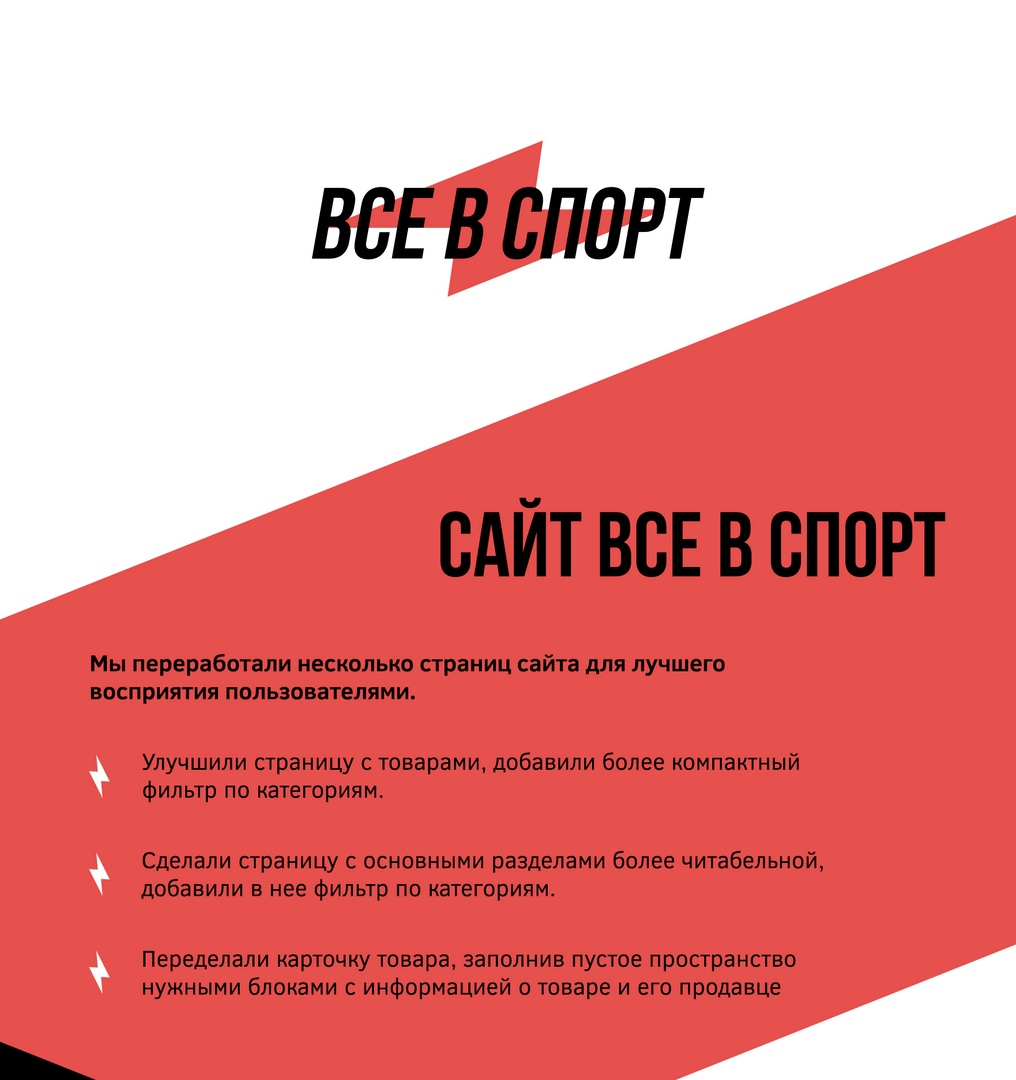 ВСЕ В СПОРТ

САЙТ ВСЕ В СПОРТ

Мы переработали несколько страниц сайта для лучшего восприятия пользователями.

Улучшили страницу с товарами, добавили более компактный фильтр по категориям.

Сделали страницу с основными разделами более читабельной, добавили в нее фильтр по категориям.

Переделали карточку товара, заполнив пустое пространство нужными блоками с информацией о товаре и его продавце